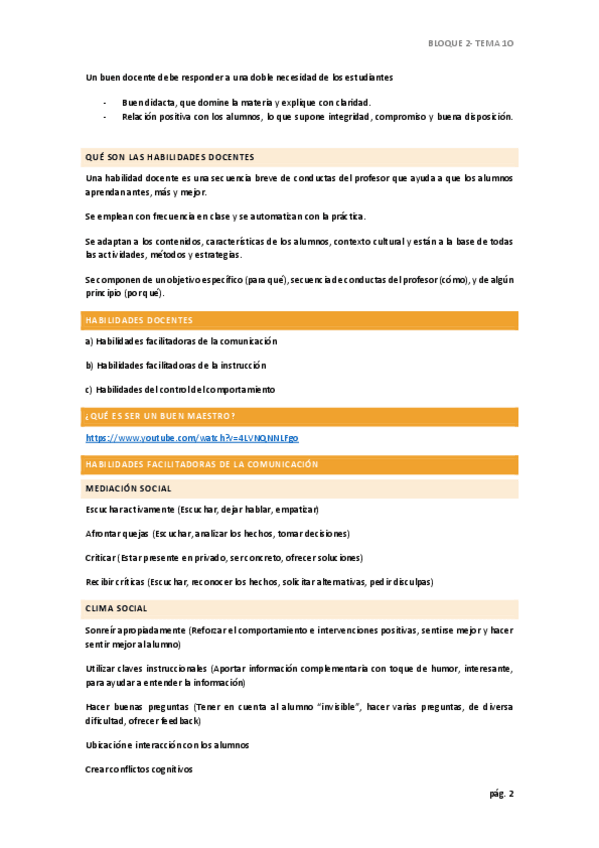 BLOQUE 2- TEMA 10

Un buen docente debe responder a una doble necesidad de los estudiantes

- Buen didacta, que domine la materia y explique con claridad.
- Relación positiva con los alumnos, lo que supone integridad, compromiso y buena disposición.

QUÉ SON LAS HABILIDADES DOCENTES

Una habilidad docente es una secuencia breve de conductas del profesor que ayuda a que los alumnos aprendan antes, más y mejor.

Se emplean con frecuencia en clase y se automatizan con la práctica.

Se adaptan a los contenidos, características de los alumnos, contexto cultural y están a la base de todas las actividades, métodos y estrategias.

Se componen de un objetivo específico (para qué), secuencia de conductas del profesor (cómo), y de algún principio (por qué).

HABILIDADES DOCENTES

a) Habilidades facilitadoras de la comunicación

b) Habilidades facilitadoras de la instrucción

c) Habilidades del control del comportamiento

¿QUÉ ES SER UN BUEN MAESTRO?

https://www.youtube.com/watch?v=4LVNQNNLFgo

HABILIDADES FACILITADORAS DE LA COMUNICACIÓN

MEDIACIÓN SOCIAL

Escuchar activamente (Escuchar, dejar hablar, empatizar)

Afrontar quejas (Escuchar, analizar los hechos, tomar decisiones)

Criticar (Estar presente en privado, ser concreto, ofrecer soluciones)

Recibir críticas (Escuchar, reconocer los hechos, solicitar alternativas, pedir disculpas)

CLIMA SOCIAL

Sonreír apropiadamente (Reforzar el comportamiento e intervenciones positivas, sentirse mejor y hacer sentir mejor al alumno)

Utilizar claves instruccionales (Aportar información complementaria con toque de humor, interesante, para ayudar a entender la información)

Hacer buenas preguntas (Tener en cuenta al alumno "invisible", hacer varias preguntas, de diversa dificultad, ofrecer feedback)

Ubicación e interacción con los alumnos

Crear conflictos cognitivos

pág. 2